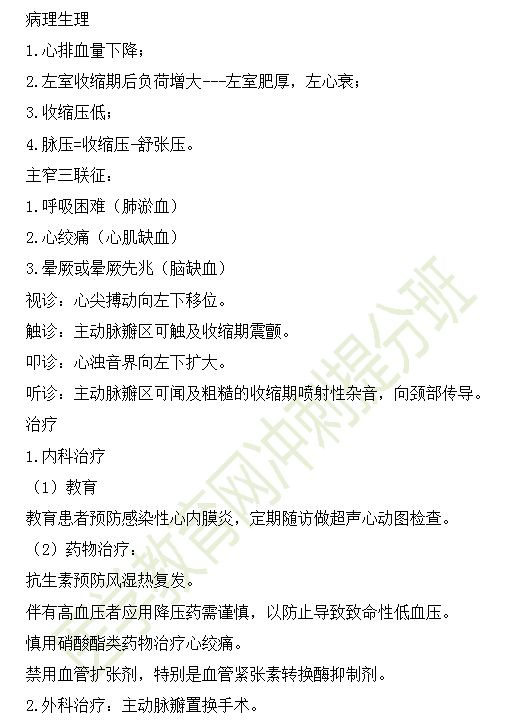 病理生理

1.心排血量下降；

2.左室收缩期后负荷增大---左室肥厚，左心衰；

3.收缩压低；

4.脉压=收缩压-舒张压。

主窄三联征：

1.呼吸困难（肺淤血）

2.心绞痛（心肌缺血）

3.晕厥或晕厥先兆（脑缺血）

视诊：心尖搏动向左下移位。

触诊：主动脉瓣区可触及收缩期震颤。

叩诊：心浊音界向左下扩大。

听诊：主动脉瓣区可闻及粗糙的收缩期喷射性杂音，向颈部传导。

治疗

1.内科治疗

（1）教育

教育患者预防感染性心内膜炎，定期随访做超声心动图检查。

（2）药物治疗：

抗生素预防风湿热复发。

伴有高血压者应用降压药需谨慎，以防止导致致命性低血压。

慎用硝酸酯类药物治疗心绞痛。

禁用血管扩张剂，特别是血管紧张素转换酶抑制剂。

2.外科治疗：主动脉瓣置换手术。

医学教育网冲刺提分班